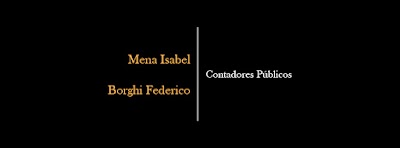 Mena Isabel

Borghi Federico

Contadores Públicos